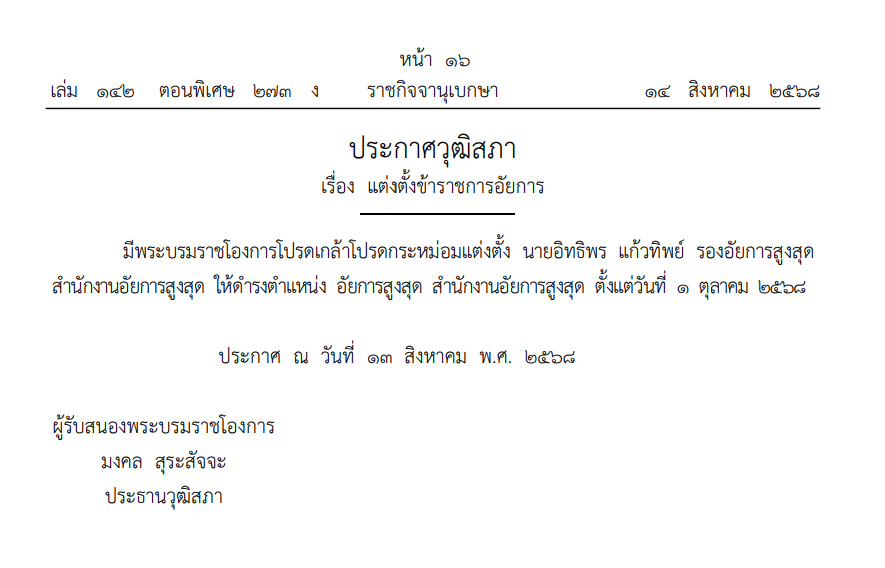 หน้า ๑๖
เล่ม ๑๔๒ ตอนพิเศษ ๒๗๓ ง ราชกิจจานุเบกษา ๑๔ สิงหาคม ๒๕๖๘

ประกาศวุฒิสภา
เรื่อง แต่งตั้งข้าราชการอัยการ

มีพระบรมราชโองการโปรดเกล้าโปรดกระหม่อมแต่งตั้ง นายอิทธิพร แก้วทิพย์ รองอัยการสูงสุด สำนักงานอัยการสูงสุด ให้ดำรงตำแหน่ง อัยการสูงสุด สำนักงานอัยการสูงสุด ตั้งแต่วันที่ ๑ ตุลาคม ๒๕๖๘

ประกาศ ณ วันที่ ๑๓ สิงหาคม พ.ศ. ๒๕๖๘

ผู้รับสนองพระบรมราชโองการ
มงคล สุระสัจจะ
ประธานวุฒิสภา